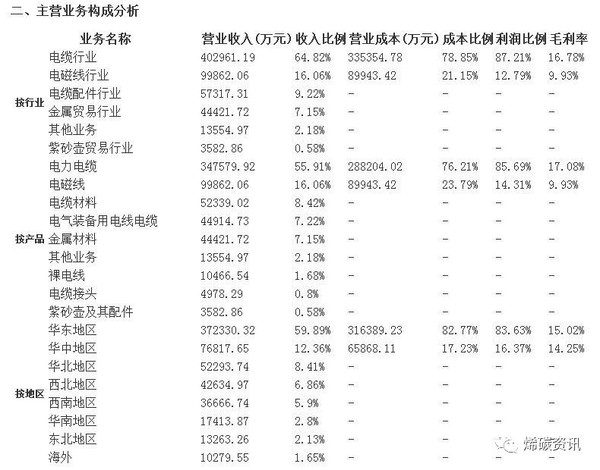 二、主营业务构成分析

| | 业务名称 | 营业收入(万元) | 收入比例 | 营业成本(万元) | 成本比例 | 利润比例 | 毛利率 |
|---|---|---|---|---|---|---|---|
| 按行业 | 电缆行业 | 402961.19 | 64.82% | 335354.78 | 78.85% | 87.21% | 16.78% |
| | 电磁线行业 | 99862.06 | 16.06% | 89943.42 | 21.15% | 12.79% | 9.93% |
| | 电缆配件行业 | 57317.31 | 9.22% | - | - | - | - |
| | 金属贸易行业 | 44421.72 | 7.15% | - | - | - | - |
| | 其他业务 | 13554.97 | 2.18% | - | - | - | - |
| | 紫砂壶贸易行业 | 3582.86 | 0.58% | - | - | - | - |
| 按产品 | 电力电缆 | 347579.92 | 55.91% | 288204.02 | 76.21% | 85.69% | 17.08% |
| | 电磁线 | 99862.06 | 16.06% | 89943.42 | 23.79% | 14.31% | 9.93% |
| | 电缆材料 | 52339.02 | 8.42% | - | - | - | - |
| | 电气装备用电线电缆 | 44914.73 | 7.22% | - | - | - | - |
| | 金属材料 | 44421.72 | 7.15% | - | - | - | - |
| | 其他业务 | 13554.97 | 2.18% | - | - | - | - |
| | 裸电线 | 10466.54 | 1.68% | - | - | - | - |
| | 电缆接头 | 4978.29 | 0.8% | - | - | - | - |
| | 紫砂壶及其配件 | 3582.86 | 0.58% | - | - | - | - |
| 按地区 | 华东地区 | 372330.32 | 59.89% | 316389.23 | 82.77% | 83.63% | 15.02% |
| | 华中地区 | 76817.65 | 12.36% | 65868.11 | 17.23% | 16.37% | 14.25% |
| | 华北地区 | 52293.74 | 8.41% | - | - | - | - |
| | 西北地区 | 42634.97 | 6.86% | - | - | - | - |
| | 西南地区 | 36666.74 | 5.9% | - | - | - | - |
| | 华南地区 | 17413.87 | 2.8% | - | - | - | - |
| | 东北地区 | 13263.26 | 2.13% | - | - | - | - |
| | 海外 | 10279.55 | 1.65% | - | - | - | - |

烯碳资讯